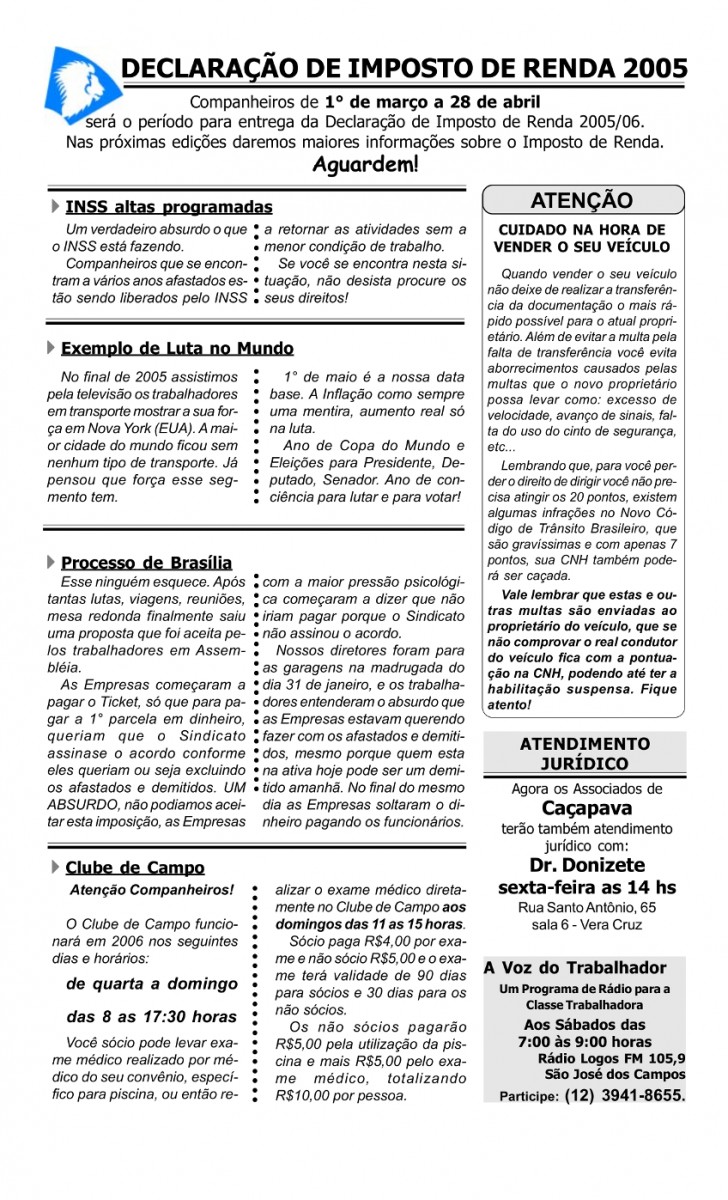 DECLARAÇÃO DE IMPOSTO DE RENDA 2005

Companheiros de 1° de março a 28 de abril será o período para entrega da Declaração de Imposto de Renda 2005/06. Nas próximas edições daremos maiores informações sobre o Imposto de Renda.
Aguardem!

INSS altas programadas

Um verdadeiro absurdo o que o INSS está fazendo.

Companheiros que se encontram a vários anos afastados estão sendo liberados pelo INSS a retornar as atividades sem a menor condição de trabalho.

Se você se encontra nesta situação, não desista procure os seus direitos!

Exemplo de Luta no Mundo

No final de 2005 assistimos pela televisão os trabalhadores em transporte mostrar a sua força em Nova York (EUA). A maior cidade do mundo ficou sem nenhum tipo de transporte. Já pensou que força esse segmento tem.

1° de maio é a nossa data base. A Inflação como sempre uma mentira, aumento real só na luta.

Ano de Copa do Mundo e Eleições para Presidente, Deputado, Senador. Ano de conciência para lutar e para votar!

Processo de Brasília

Esse ninguém esquece. Após tantas lutas, viagens, reuniões, mesa redonda finalmente saiu uma proposta que foi aceita pelos trabalhadores em Assembléia.

As Empresas começaram a pagar o Ticket, só que para pagar a 1° parcela em dinheiro, queriam que o Sindicato assinase o acordo conforme eles queriam ou seja excluindo os afastados e demitidos. UM ABSURDO, não podiamos aceitar esta imposição, as Empresas com a maior pressão psicológica começaram a dizer que não iriam pagar porque o Sindicato não assinou o acordo.

Nossos diretores foram para as garagens na madrugada do dia 31 de janeiro, e os trabalhadores entenderam o absurdo que as Empresas estavam querendo fazer com os afastados e demitidos, mesmo porque quem esta na ativa hoje pode ser um demitido amanhã. No final do mesmo dia as Empresas soltaram o dinheiro pagando os funcionários.

Clube de Campo

Atenção Companheiros!

O Clube de Campo funcionará em 2006 nos seguintes dias e horários:

de quarta a domingo

das 8 as 17:30 horas

Você sócio pode levar exame médico realizado por médico do seu convênio, específico para piscina, ou então realizar o exame médico diretamente no Clube de Campo aos domingos das 11 as 15 horas.

Sócio paga R$4,00 por exame e não sócio R$5,00 e o exame terá validade de 90 dias para sócios e 30 dias para os não sócios.

Os não sócios pagarão R$5,00 pela utilização da piscina e mais R$5,00 pelo exame médico, totalizando R$10,00 por pessoa.

ATENÇÃO

CUIDADO NA HORA DE VENDER O SEU VEÍCULO

Quando vender o seu veículo não deixe de realizar a transferência da documentação o mais rápido possível para o atual proprietário. Além de evitar a multa pela falta de transferência você evita aborrecimentos causados pelas multas que o novo proprietário possa levar como: excesso de velocidade, avanço de sinais, falta do uso do cinto de segurança, etc...

Lembrando que, para você perder o direito de dirigir você não precisa atingir os 20 pontos, existem algumas infrações no Novo Código de Trânsito Brasileiro, que são gravíssimas e com apenas 7 pontos, sua CNH também poderá ser caçada.

Vale lembrar que estas e outras multas são enviadas ao proprietário do veículo, que se não comprovar o real condutor do veículo fica com a pontuação na CNH, podendo até ter a habilitação suspensa. Fique atento!

ATENDIMENTO JURÍDICO

Agora os Associados de
Caçapava
terão também atendimento jurídico com:
Dr. Donizete
sexta-feira as 14 hs
Rua Santo Antônio, 65
sala 6 - Vera Cruz

A Voz do Trabalhador
Um Programa de Rádio para a Classe Trabalhadora
Aos Sábados das
7:00 às 9:00 horas
Rádio Logos FM 105,9
São José dos Campos
Participe: (12) 3941-8655.